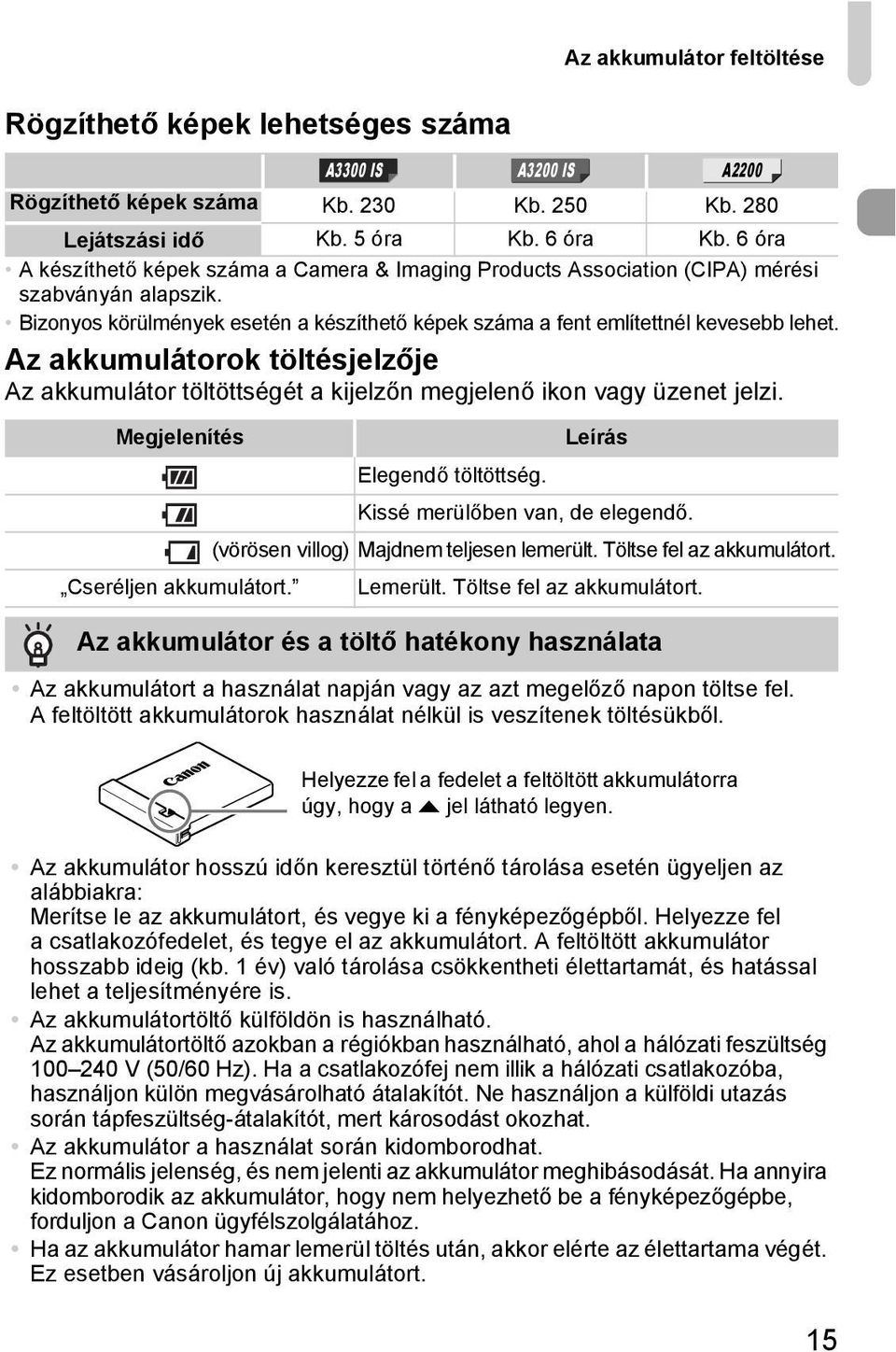 Az akkumulátor feltöltése

Rögzíthető képek lehetséges száma

| | A3300 IS | A3200 IS | A2200 |
|---|---|---|---|
| Rögzíthető képek száma | Kb. 230 | Kb. 250 | Kb. 280 |
| Lejátszási idő | Kb. 5 óra | Kb. 6 óra | Kb. 6 óra |

• A készíthető képek száma a Camera & Imaging Products Association (CIPA) mérési szabványán alapszik.
• Bizonyos körülmények esetén a készíthető képek száma a fent említettnél kevesebb lehet.

Az akkumulátorok töltésjelzője
Az akkumulátor töltöttségét a kijelzőn megjelenő ikon vagy üzenet jelzi.

| Megjelenítés | Leírás |
|---|---|
| | Elegendő töltöttség. |
| | Kissé merülőben van, de elegendő. |
| (vörösen villog) | Majdnem teljesen lemerült. Töltse fel az akkumulátort. |
| „Cseréljen akkumulátort.” | Lemerült. Töltse fel az akkumulátort. |

Az akkumulátor és a töltő hatékony használata

• Az akkumulátort a használat napján vagy az azt megelőző napon töltse fel. A feltöltött akkumulátorok használat nélkül is veszítenek töltésükből.

Canon

Helyezze fel a fedelet a feltöltött akkumulátorra úgy, hogy a ▲ jel látható legyen.

• Az akkumulátor hosszú időn keresztül történő tárolása esetén ügyeljen az alábbiakra:
Merítse le az akkumulátort, és vegye ki a fényképezőgépből. Helyezze fel a csatlakozófedelet, és tegye el az akkumulátort. A feltöltött akkumulátor hosszabb ideig (kb. 1 év) való tárolása csökkentheti élettartamát, és hatással lehet a teljesítményére is.
• Az akkumulátortöltő külföldön is használható.
Az akkumulátortöltő azokban a régiókban használható, ahol a hálózati feszültség 100–240 V (50/60 Hz). Ha a csatlakozófej nem illik a hálózati csatlakozóba, használjon külön megvásárolható átalakítót. Ne használjon a külföldi utazás során tápfeszültség-átalakítót, mert károsodást okozhat.
• Az akkumulátor a használat során kidomborodhat.
Ez normális jelenség, és nem jelenti az akkumulátor meghibásodását. Ha annyira kidomborodik az akkumulátor, hogy nem helyezhető be a fényképezőgépbe, forduljon a Canon ügyfélszolgálatához.
• Ha az akkumulátor hamar lemerül töltés után, akkor elérte az élettartama végét. Ez esetben vásároljon új akkumulátort.

15